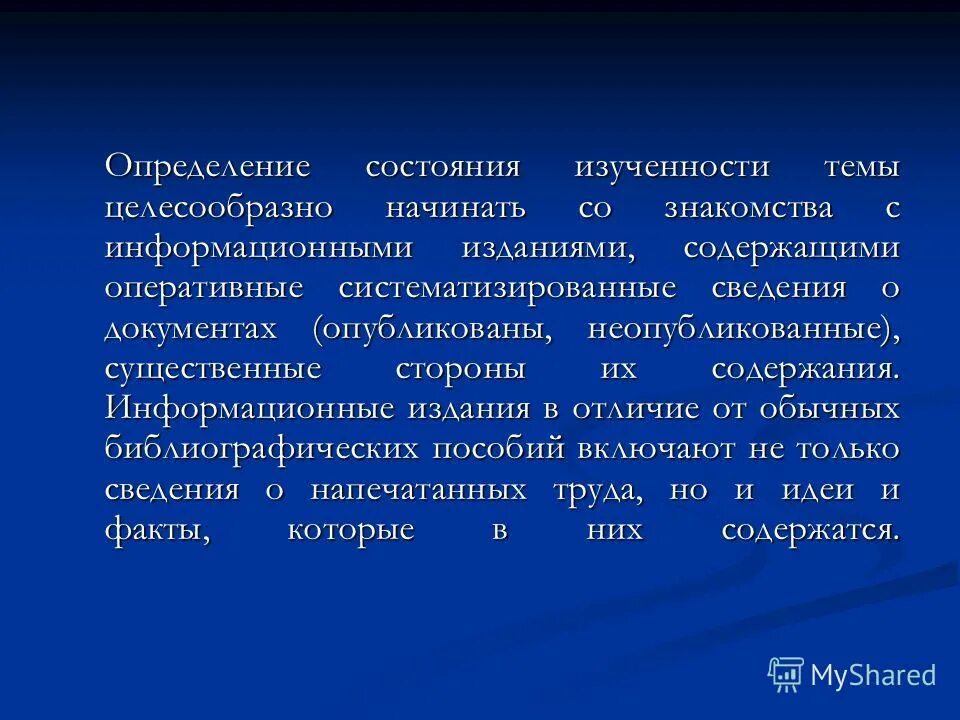 Определение состояния изученности темы целесообразно начинать со знакомства с информационными изданиями, содержащими оперативные систематизированные сведения о документах (опубликованы, неопубликованные), существенные стороны их содержания. Информационные издания в отличие от обычных библиографических пособий включают не только сведения о напечатанных труда, но и идеи и факты, которые в них содержатся.

MyShared